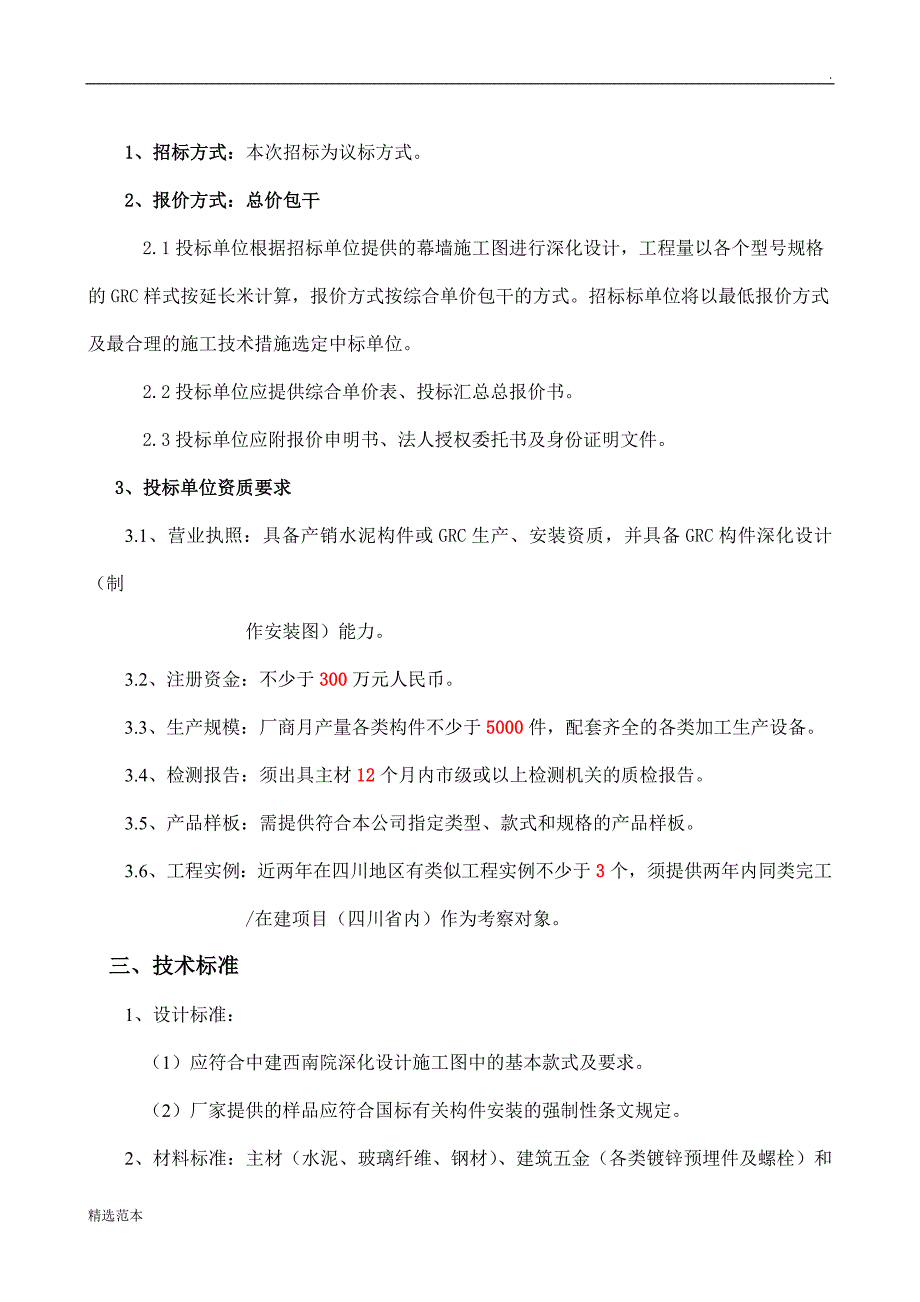 .

1、招标方式：本次招标为议标方式。

2、报价方式：总价包干

2.1 投标单位根据招标单位提供的幕墙施工图进行深化设计，工程量以各个型号规格的 GRC 样式按延长米计算，报价方式按综合单价包干的方式。招标标单位将以最低报价方式及最合理的施工技术措施选定中标单位。

2.2 投标单位应提供综合单价表、投标汇总总报价书。

2.3 投标单位应附报价申明书、法人授权委托书及身份证明文件。

3、投标单位资质要求

3.1、营业执照：具备产销水泥构件或 GRC 生产、安装资质，并具备 GRC 构件深化设计（制

作安装图）能力。

3.2、注册资金：不少于 300 万元人民币。

3.3、生产规模：厂商月产量各类构件不少于 5000 件，配套齐全的各类加工生产设备。

3.4、检测报告：须出具主材 12 个月内市级或以上检测机关的质检报告。

3.5、产品样板：需提供符合本公司指定类型、款式和规格的产品样板。

3.6、工程实例：近两年在四川地区有类似工程实例不少于 3 个，须提供两年内同类完工/在建项目（四川省内）作为考察对象。

三、技术标准

1、设计标准：

（1）应符合中建西南院深化设计施工图中的基本款式及要求。

（2）厂家提供的样品应符合国标有关构件安装的强制性条文规定。

2、材料标准：主材（水泥、玻璃纤维、钢材）、建筑五金（各类镀锌预埋件及螺栓）和

精选范本